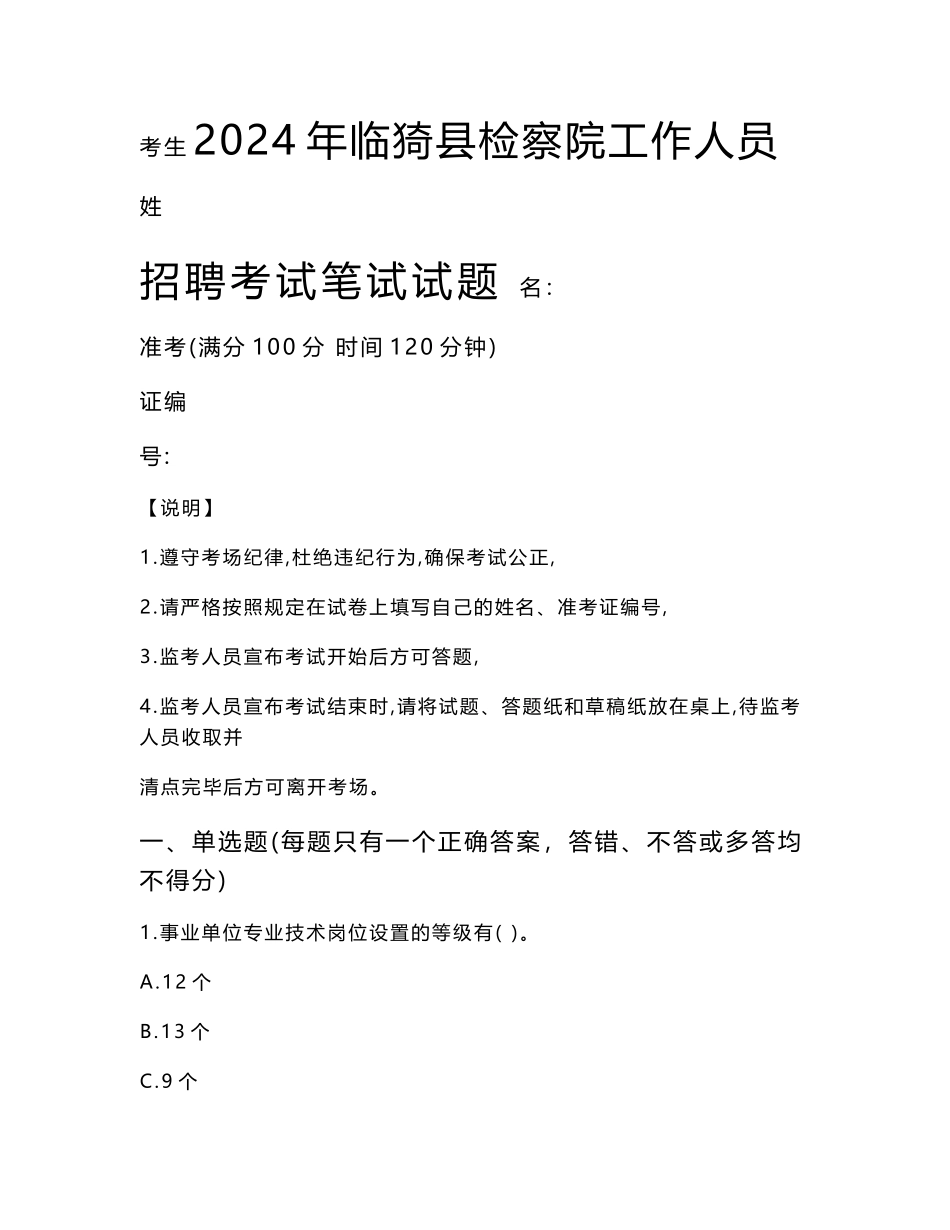 考生 2024年临猗县检察院工作人员

姓

招聘考试笔试试题 名:

准考(满分100分 时间120分钟)

证编

号:

【说明】

1.遵守考场纪律,杜绝违纪行为,确保考试公正,

2.请严格按照规定在试卷上填写自己的姓名、准考证编号,

3.监考人员宣布考试开始后方可答题,

4.监考人员宣布考试结束时,请将试题、答题纸和草稿纸放在桌上,待监考人员收取并

清点完毕后方可离开考场。

一、单选题(每题只有一个正确答案，答错、不答或多答均不得分)

1.事业单位专业技术岗位设置的等级有( )。

A.12个

B.13个

C.9个